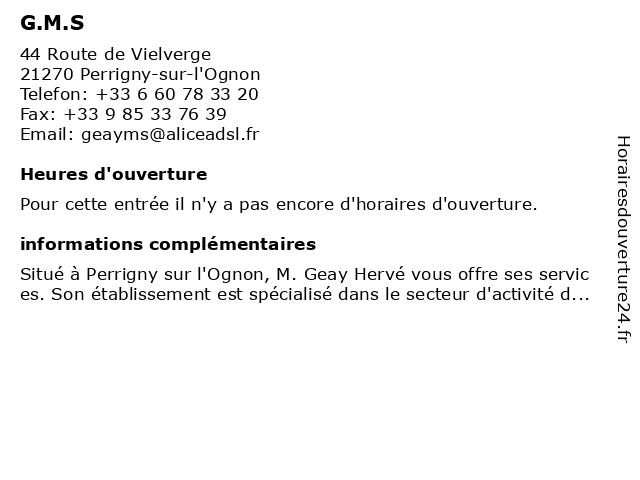 G.M.S

44 Route de Vielverge
21270 Perrigny-sur-l'Ognon
Telefon: +33 6 60 78 33 20
Fax: +33 9 85 33 76 39
Email: geayms@aliceadsl.fr

Heures d'ouverture

Pour cette entrée il n'y a pas encore d'horaires d'ouverture.

informations complémentaires

Situé à Perrigny sur l'Ognon, M. Geay Hervé vous offre ses services. Son établissement est spécialisé dans le secteur d'activité d...

Horairesdouverture24.fr